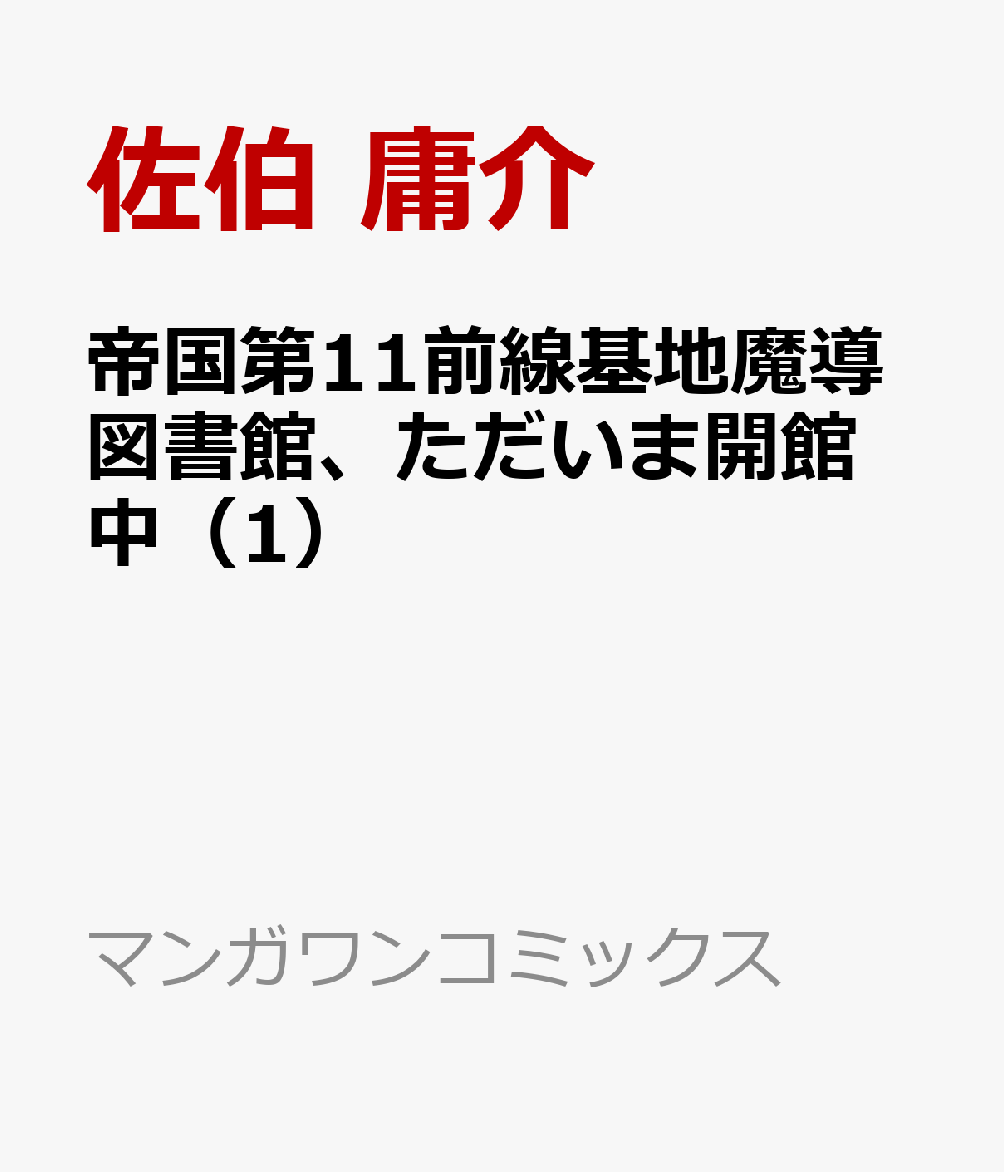 佐伯 庸介

帝国第11前線基地魔導図書館、ただいま開館中（1）

マンガワンコミックス